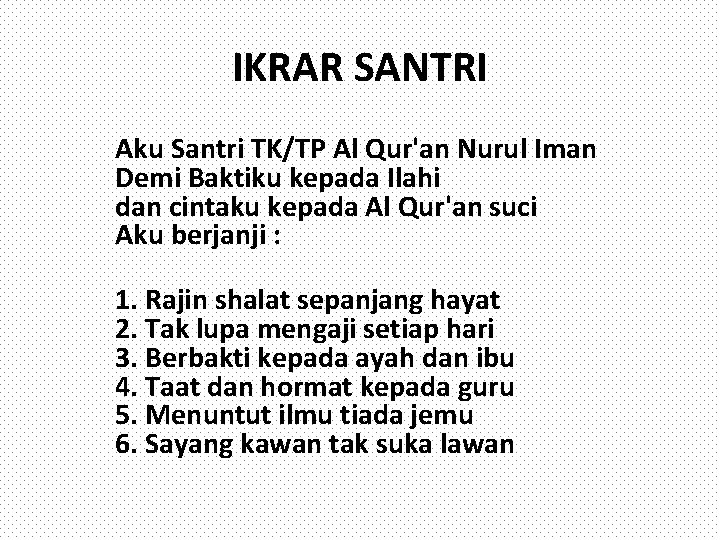 IKRAR SANTRI

Aku Santri TK/TP Al Qur'an Nurul Iman
Demi Baktiku kepada Ilahi
dan cintaku kepada Al Qur'an suci
Aku berjanji :

1. Rajin shalat sepanjang hayat
2. Tak lupa mengaji setiap hari
3. Berbakti kepada ayah dan ibu
4. Taat dan hormat kepada guru
5. Menuntut ilmu tiada jemu
6. Sayang kawan tak suka lawan